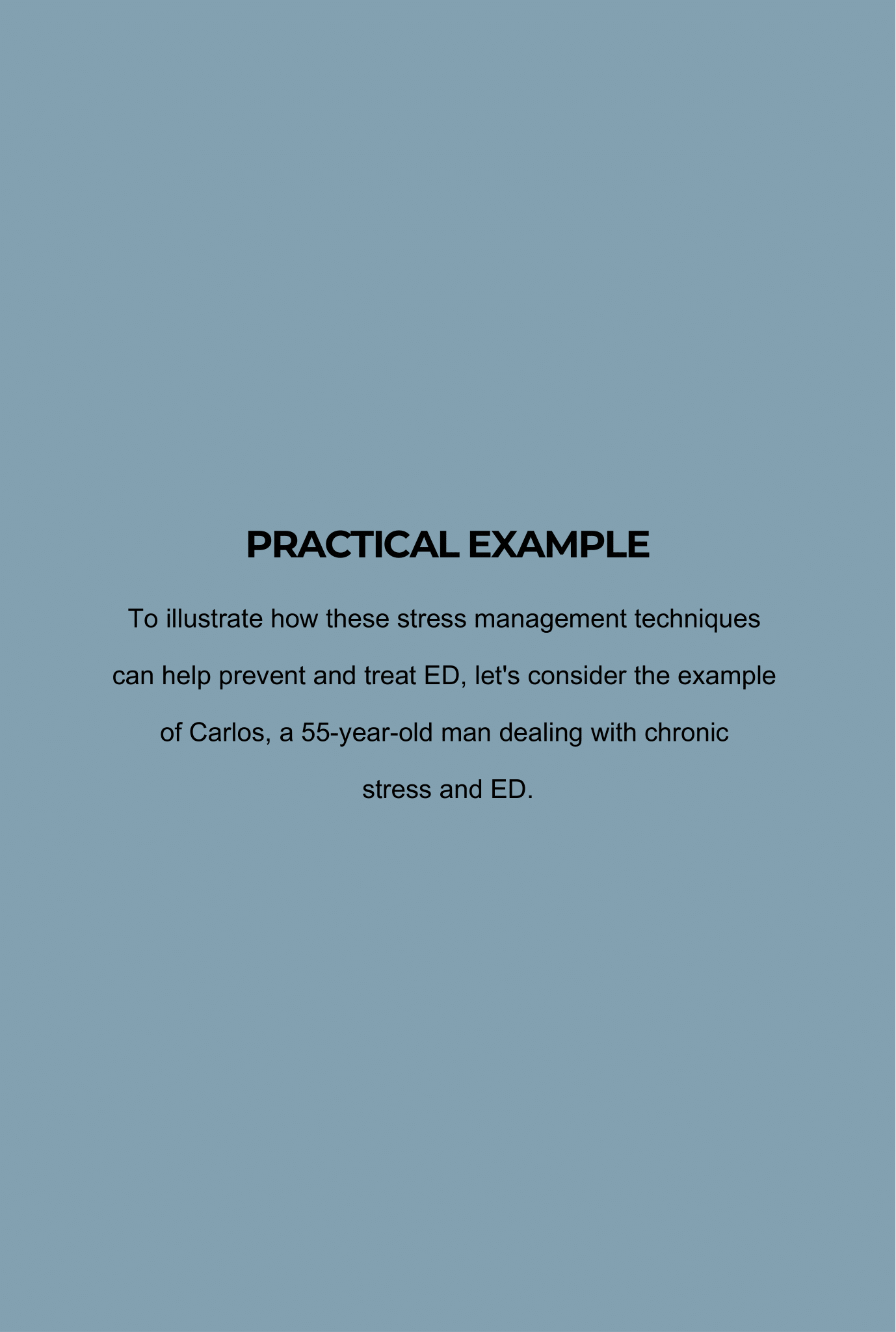 PRACTICAL EXAMPLE

To illustrate how these stress management techniques can help prevent and treat ED, let's consider the example of Carlos, a 55-year-old man dealing with chronic stress and ED.